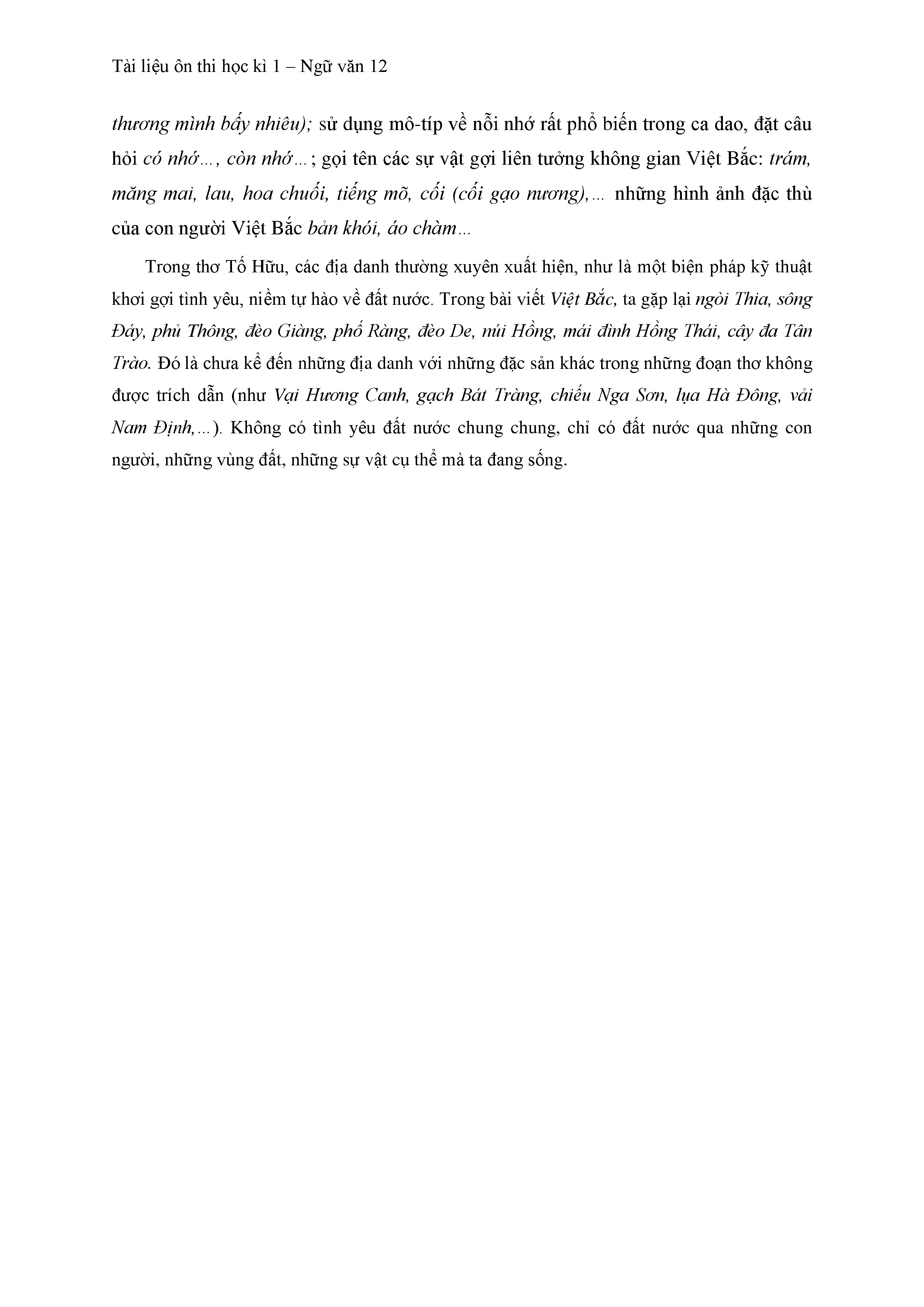 Tài liệu ôn thi học kì 1 – Ngữ văn 12

thương mình bấy nhiêu); sử dụng mô-típ về nỗi nhớ rất phổ biến trong ca dao, đặt câu hỏi có nhớ..., còn nhớ...; gọi tên các sự vật gợi liên tưởng không gian Việt Bắc: trám, măng mai, lau, hoa chuối, tiếng mõ, cối (cối gạo nương),... những hình ảnh đặc thù của con người Việt Bắc bản khói, áo chàm...

Trong thơ Tố Hữu, các địa danh thường xuyên xuất hiện, như là một biện pháp kỹ thuật khơi gợi tình yêu, niềm tự hào về đất nước. Trong bài viết Việt Bắc, ta gặp lại ngòi Thia, sông Đáy, phủ Thông, đèo Giàng, phố Ràng, đèo De, núi Hồng, mái đình Hồng Thái, cây đa Tân Trào. Đó là chưa kể đến những địa danh với những đặc sản khác trong những đoạn thơ không được trích dẫn (như Vại Hương Canh, gạch Bát Tràng, chiếu Nga Sơn, lụa Hà Đông, vải Nam Định,...). Không có tình yêu đất nước chung chung, chỉ có đất nước qua những con người, những vùng đất, những sự vật cụ thể mà ta đang sống.